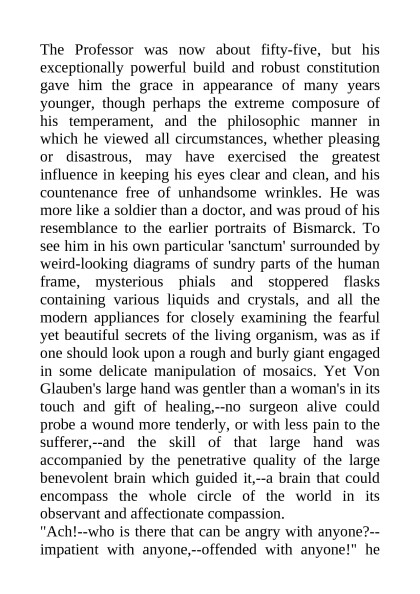 The Professor was now about fifty-five, but his exceptionally powerful build and robust constitution gave him the grace in appearance of many years younger, though perhaps the extreme composure of his temperament, and the philosophic manner in which he viewed all circumstances, whether pleasing or disastrous, may have exercised the greatest influence in keeping his eyes clear and clean, and his countenance free of unhandsome wrinkles. He was more like a soldier than a doctor, and was proud of his resemblance to the earlier portraits of Bismarck. To see him in his own particular 'sanctum' surrounded by weird-looking diagrams of sundry parts of the human frame, mysterious phials and stoppered flasks containing various liquids and crystals, and all the modern appliances for closely examining the fearful yet beautiful secrets of the living organism, was as if one should look upon a rough and burly giant engaged in some delicate manipulation of mosaics. Yet Von Glauben's large hand was gentler than a woman's in its touch and gift of healing,--no surgeon alive could probe a wound more tenderly, or with less pain to the sufferer,--and the skill of that large hand was accompanied by the penetrative quality of the large benevolent brain which guided it,--a brain that could encompass the whole circle of the world in its observant and affectionate compassion.
"Ach!--who is there that can be angry with anyone?--impatient with anyone,--offended with anyone!" he